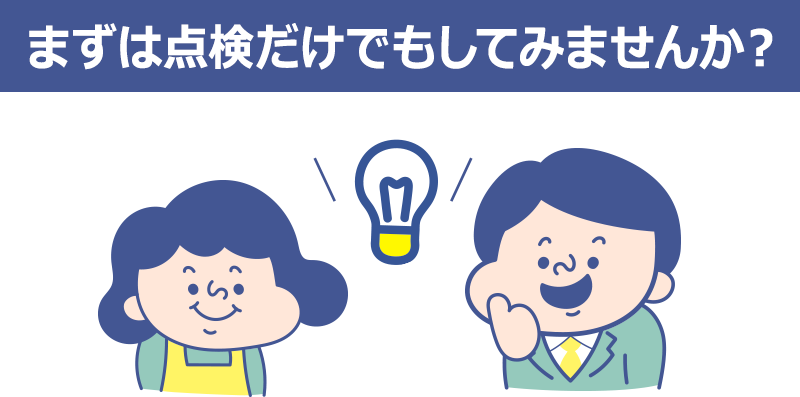 まずは点検だけでもしてみませんか？